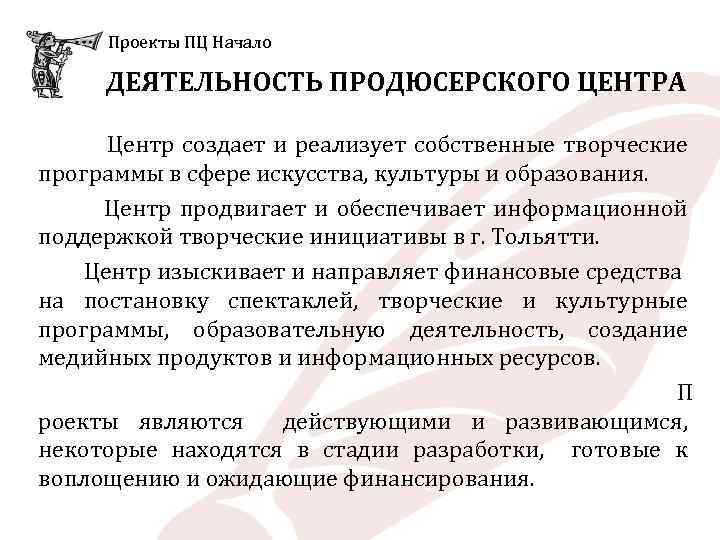 Проекты ПЦ Начало

ДЕЯТЕЛЬНОСТЬ ПРОДЮСЕРСКОГО ЦЕНТРА

Центр создает и реализует собственные творческие программы в сфере искусства, культуры и образования.

Центр продвигает и обеспечивает информационной поддержкой творческие инициативы в г. Тольятти.

Центр изыскивает и направляет финансовые средства на постановку спектаклей, творческие и культурные программы, образовательную деятельность, создание медийных продуктов и информационных ресурсов.

П роекты являются действующими и развивающимся, некоторые находятся в стадии разработки, готовые к воплощению и ожидающие финансирования.